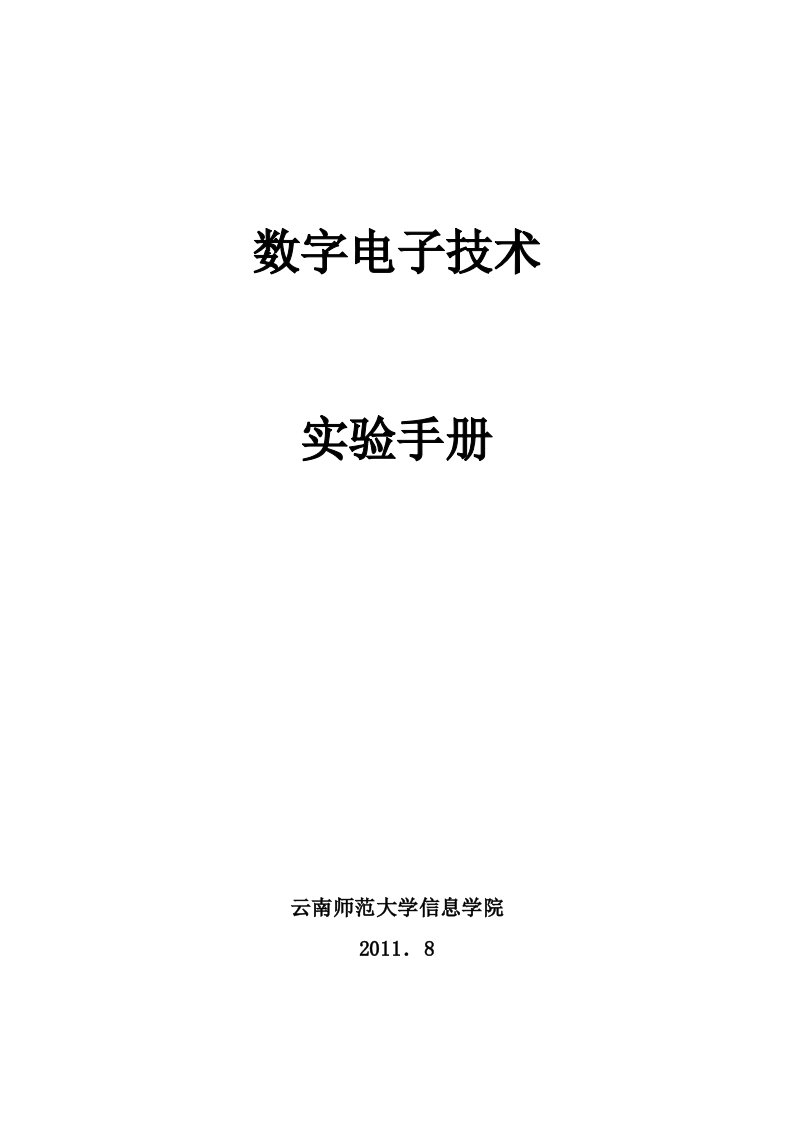 数字电子技术

实验手册

云南师范大学信息学院

2011．8